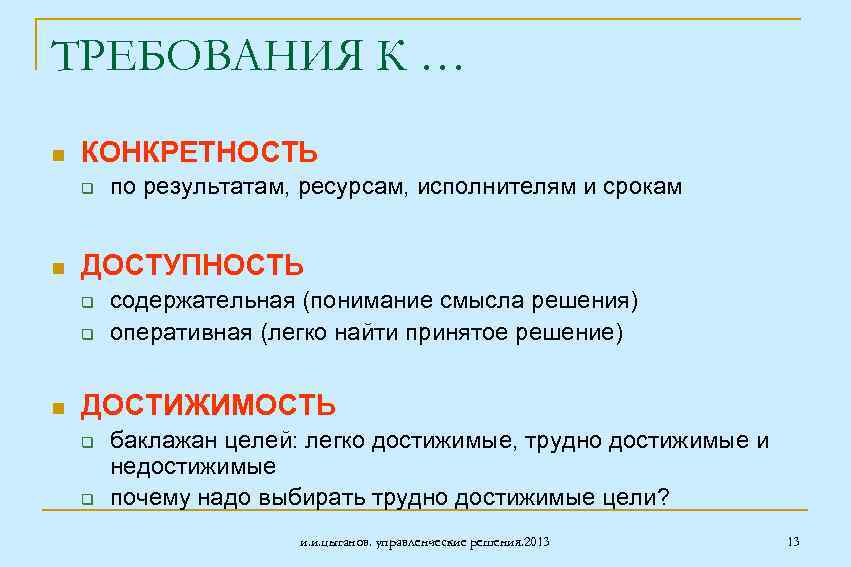 ТРЕБОВАНИЯ К …

КОНКРЕТНОСТЬ

по результатам, ресурсам, исполнителям и срокам

ДОСТУПНОСТЬ

содержательная (понимание смысла решения)

оперативная (легко найти принятое решение)

ДОСТИЖИМОСТЬ

баклажан целей: легко достижимые, трудно достижимые и недостижимые

почему надо выбирать трудно достижимые цели?

и.и.цыганов. управленческие решения.2013

13